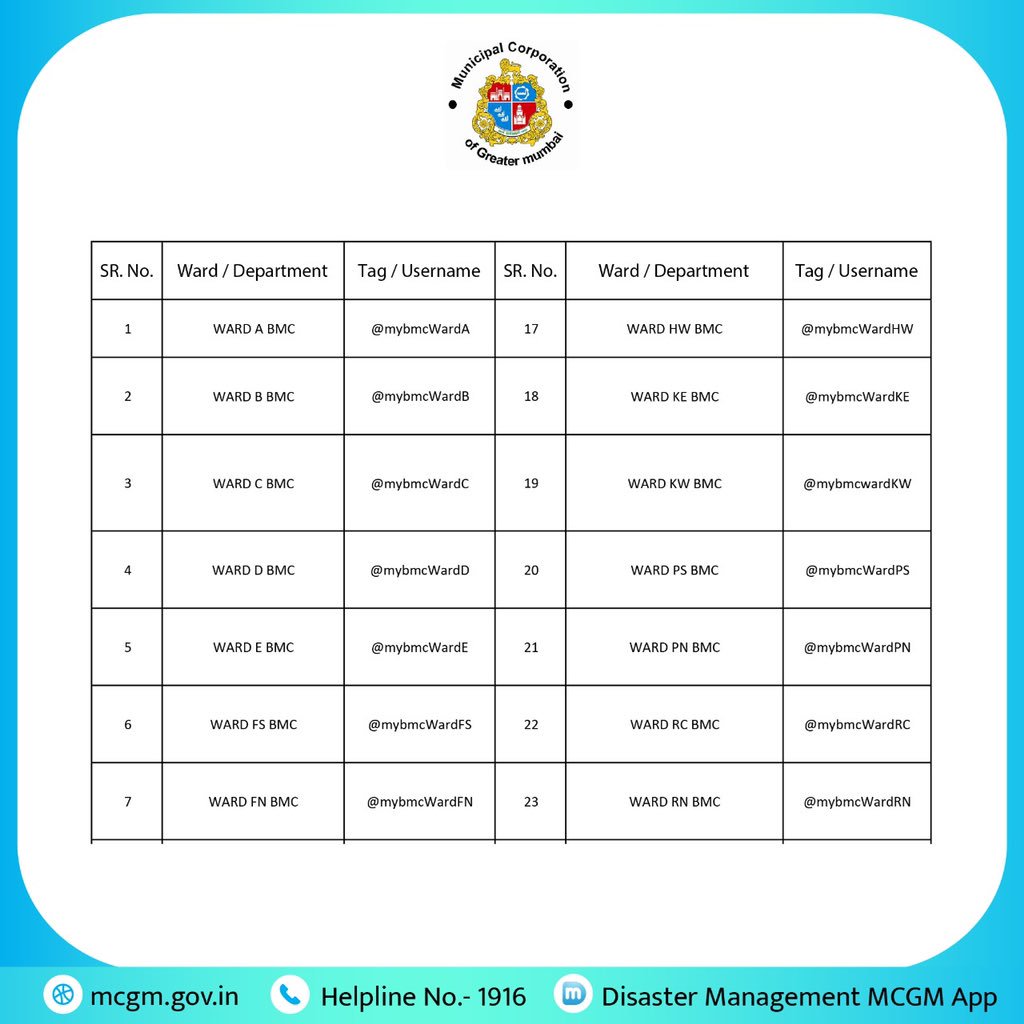 Municipal Corporation of Greater mumbai

| SR. No. | Ward / Department | Tag / Username | SR. No. | Ward / Department | Tag / Username |
|---|---|---|---|---|---|
| 1 | WARD A BMC | @mybmcWardA | 17 | WARD HW BMC | @mybmcWardHW |
| 2 | WARD B BMC | @mybmcWardB | 18 | WARD KE BMC | @mybmcWardKE |
| 3 | WARD C BMC | @mybmcWardC | 19 | WARD KW BMC | @mybmcwardKW |
| 4 | WARD D BMC | @mybmcWardD | 20 | WARD PS BMC | @mybmcWardPS |
| 5 | WARD E BMC | @mybmcWardE | 21 | WARD PN BMC | @mybmcWardPN |
| 6 | WARD FS BMC | @mybmcWardFS | 22 | WARD RC BMC | @mybmcWardRC |
| 7 | WARD FN BMC | @mybmcWardFN | 23 | WARD RN BMC | @mybmcWardRN |

mcgm.gov.in Helpline No.- 1916 Disaster Management MCGM App